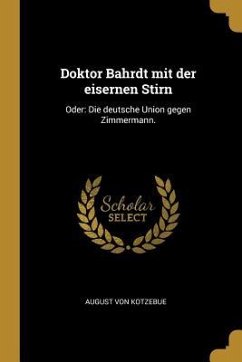 Doktor Bahrdt mit der eisernen Stirn

Oder: Die deutsche Union gegen Zimmermann.

Scholar SELECT

AUGUST VON KOTZEBUE